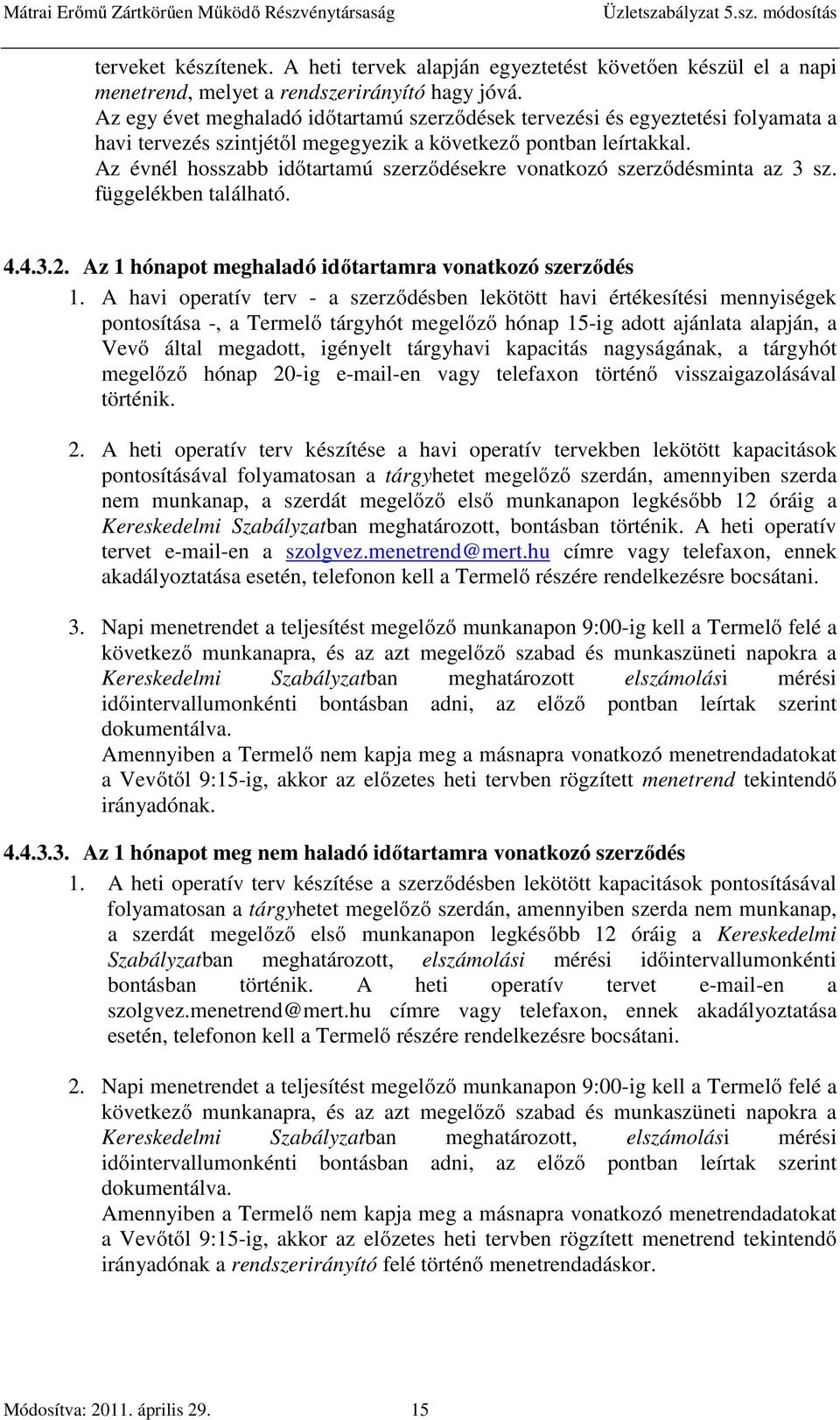 Mátrai Erőmű Zártkörűen Működő Részvénytársaság Üzletszabályzat 5.sz. módosítás

terveket készítenek. A heti tervek alapján egyeztetést követően készül el a napi menetrend, melyet a rendszerirányító hagy jóvá.
Az egy évet meghaladó időtartamú szerződések tervezési és egyeztetési folyamata a havi tervezés szintjétől megegyezik a következő pontban leírtakkal.
Az évnél hosszabb időtartamú szerződésekre vonatkozó szerződésminta az 3 sz. függelékben található.

4.4.3.2. Az 1 hónapot meghaladó időtartamra vonatkozó szerződés

1. A havi operatív terv - a szerződésben lekötött havi értékesítési mennyiségek pontosítása -, a Termelő tárgyhót megelőző hónap 15-ig adott ajánlata alapján, a Vevő által megadott, igényelt tárgyhavi kapacitás nagyságának, a tárgyhót megelőző hónap 20-ig e-mail-en vagy telefaxon történő visszaigazolásával történik.

2. A heti operatív terv készítése a havi operatív tervekben lekötött kapacitások pontosításával folyamatosan a tárgyhetet megelőző szerdán, amennyiben szerda nem munkanap, a szerdát megelőző első munkanapon legkésőbb 12 óráig a Kereskedelmi Szabályzatban meghatározott, bontásban történik. A heti operatív tervet e-mail-en a szolgvez.menetrend@mert.hu címre vagy telefaxon, ennek akadályoztatása esetén, telefonon kell a Termelő részére rendelkezésre bocsátani.

3. Napi menetrendet a teljesítést megelőző munkanapon 9:00-ig kell a Termelő felé a következő munkanapra, és az azt megelőző szabad és munkaszüneti napokra a Kereskedelmi Szabályzatban meghatározott elszámolási mérési időintervallumonkénti bontásban adni, az előző pontban leírtak szerint dokumentálva.
Amennyiben a Termelő nem kapja meg a másnapra vonatkozó menetrendadatokat a Vevőtől 9:15-ig, akkor az előzetes heti tervben rögzített menetrend tekintendő irányadónak.

4.4.3.3. Az 1 hónapot meg nem haladó időtartamra vonatkozó szerződés

1. A heti operatív terv készítése a szerződésben lekötött kapacitások pontosításával folyamatosan a tárgyhetet megelőző szerdán, amennyiben szerda nem munkanap, a szerdát megelőző első munkanapon legkésőbb 12 óráig a Kereskedelmi Szabályzatban meghatározott, elszámolási mérési időintervallumonkénti bontásban történik. A heti operatív tervet e-mail-en a szolgvez.menetrend@mert.hu címre vagy telefaxon, ennek akadályoztatása esetén, telefonon kell a Termelő részére rendelkezésre bocsátani.

2. Napi menetrendet a teljesítést megelőző munkanapon 9:00-ig kell a Termelő felé a következő munkanapra, és az azt megelőző szabad és munkaszüneti napokra a Kereskedelmi Szabályzatban meghatározott, elszámolási mérési időintervallumonkénti bontásban adni, az előző pontban leírtak szerint dokumentálva.
Amennyiben a Termelő nem kapja meg a másnapra vonatkozó menetrendadatokat a Vevőtől 9:15-ig, akkor az előzetes heti tervben rögzített menetrend tekintendő irányadónak a rendszerirányító felé történő menetrendadáskor.

Módosítva: 2011. április 29. 15